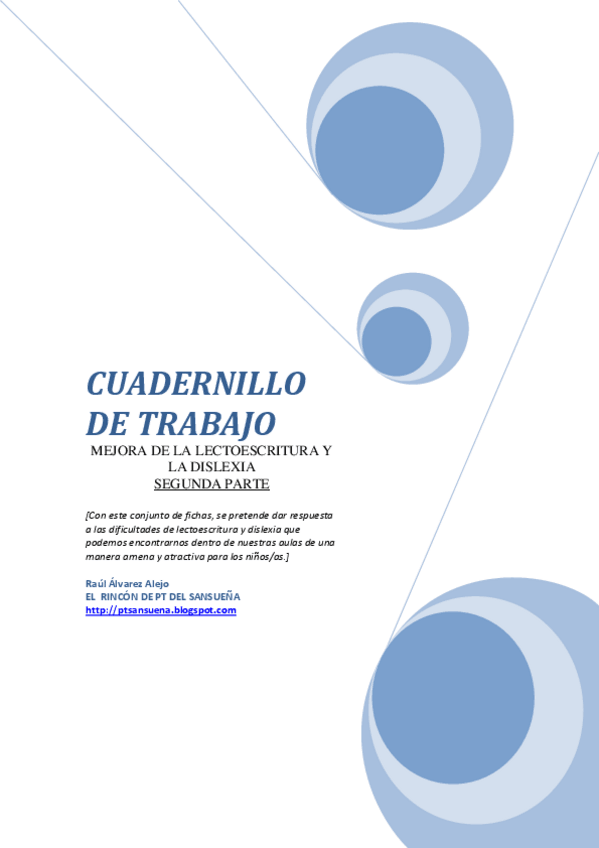 CUADERNILLO DE TRABAJO

MEJORA DE LA LECTOESCRITURA Y LA DISLEXIA
SEGUNDA PARTE

[Con este conjunto de fichas, se pretende dar respuesta a las dificultades de lectoescritura y dislexia que podemos encontrarnos dentro de nuestras aulas de una manera amena y atractiva para los niños/as.]

Raúl Álvarez Alejo
EL RINCÓN DE PT DEL SANSUEÑA
http://ptsansuena.blogspot.com